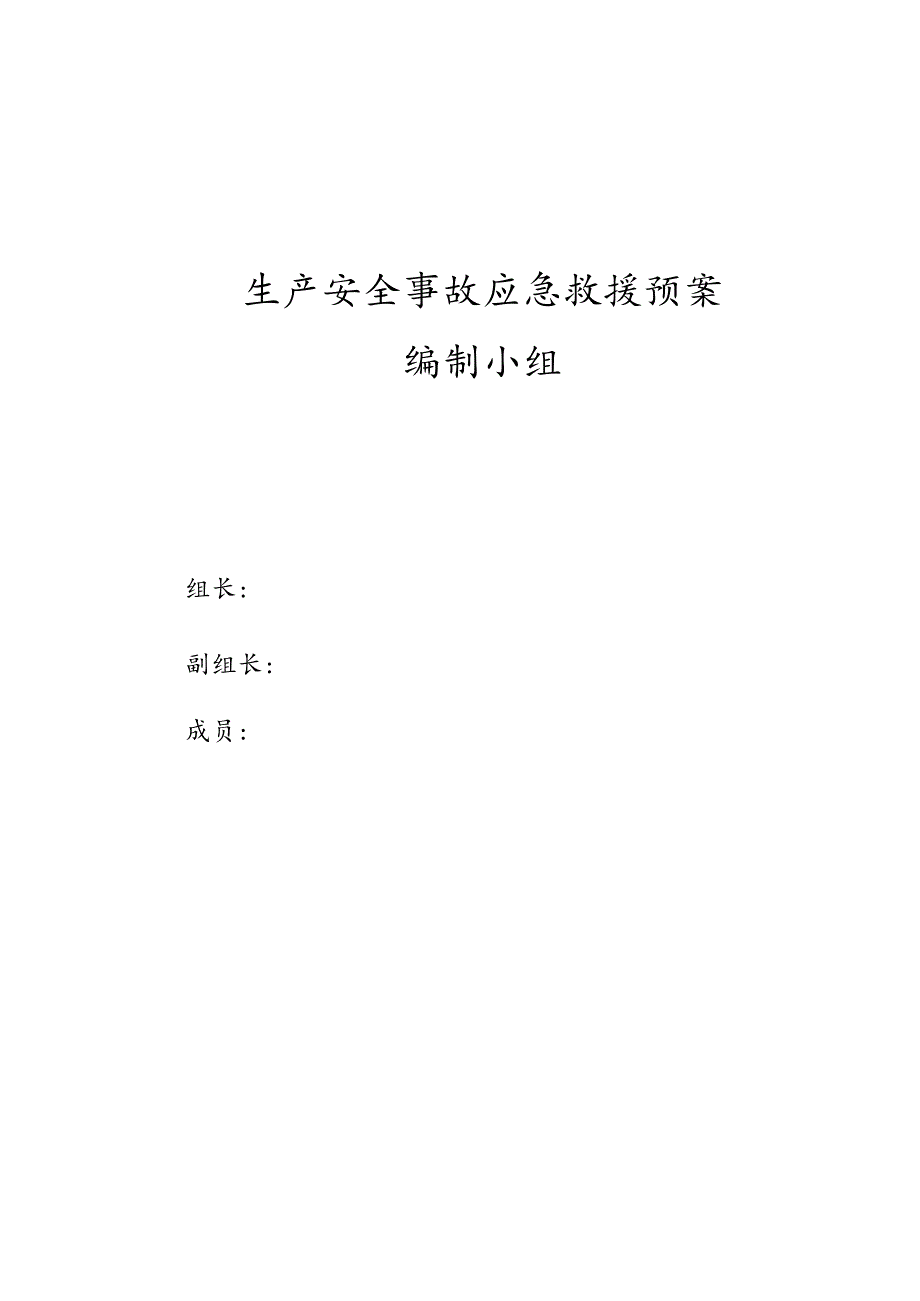 生产安全事故应急救援预案

编制小组

组长:

副组长:

成员: